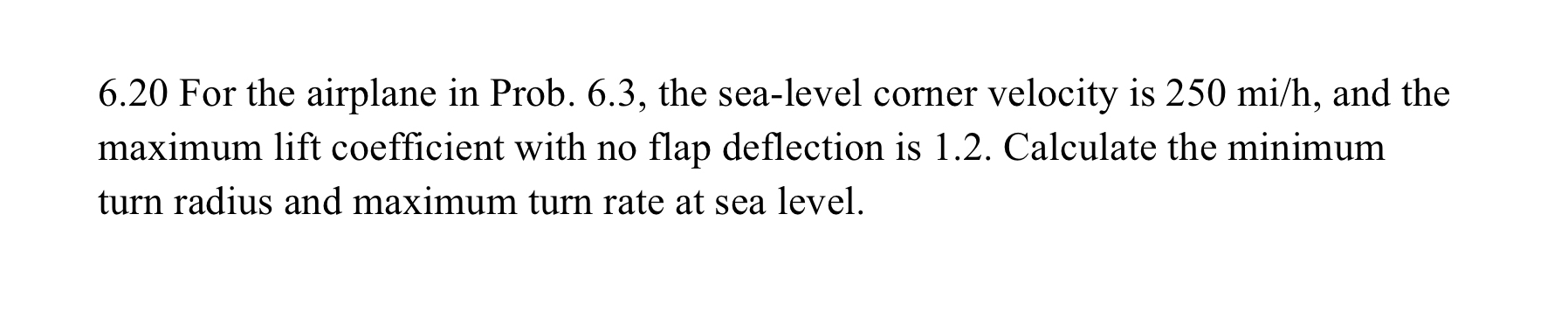 6.20 For the airplane in Prob. 6.3, the sea-level corner velocity is 250 mi/h, and the maximum lift coefficient with no flap deflection is 1.2. Calculate the minimum turn radius and maximum turn rate at sea level.